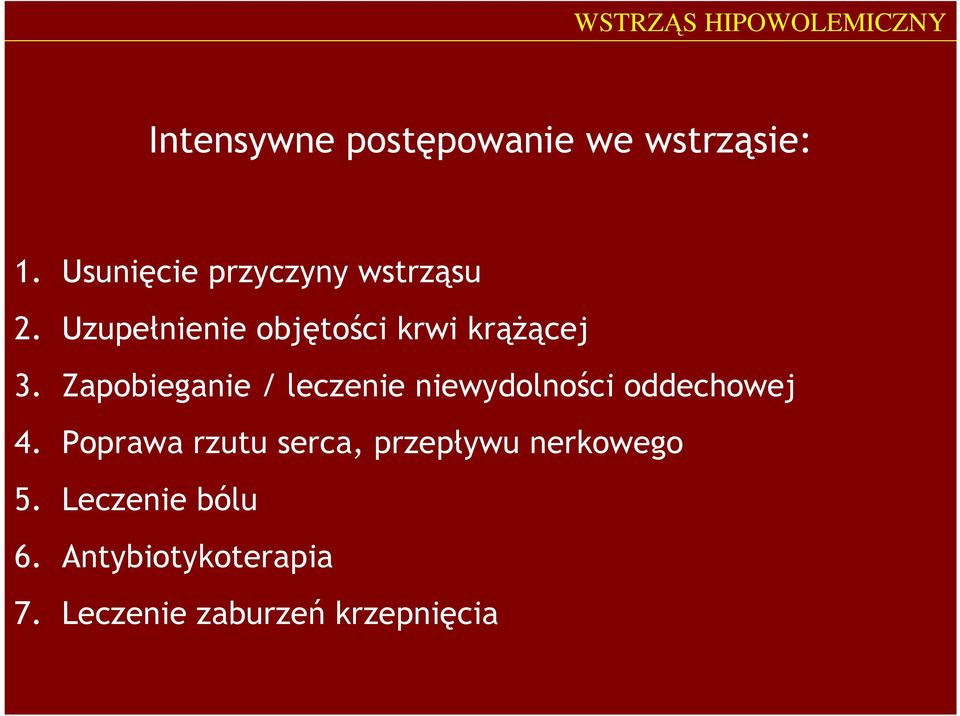 WSTRZĄS HIPOWOLEMICZNY

Intensywne postępowanie we wstrząsie:

1. Usunięcie przyczyny wstrząsu
2. Uzupełnienie objętości krwi krążącej
3. Zapobieganie / leczenie niewydolności oddechowej
4. Poprawa rzutu serca, przepływu nerkowego
5. Leczenie bólu
6. Antybiotykoterapia
7. Leczenie zaburzeń krzepnięcia